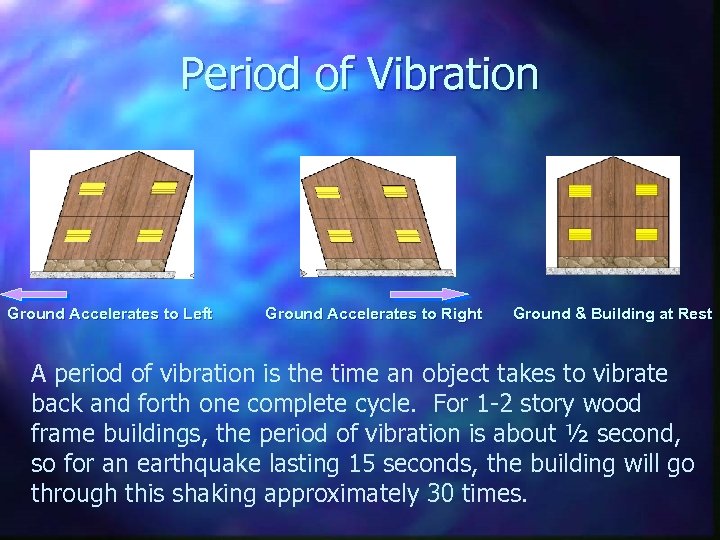 Period of Vibration

Ground Accelerates to Left

Ground Accelerates to Right

Ground & Building at Rest

A period of vibration is the time an object takes to vibrate back and forth one complete cycle. For 1-2 story wood frame buildings, the period of vibration is about ½ second, so for an earthquake lasting 15 seconds, the building will go through this shaking approximately 30 times.